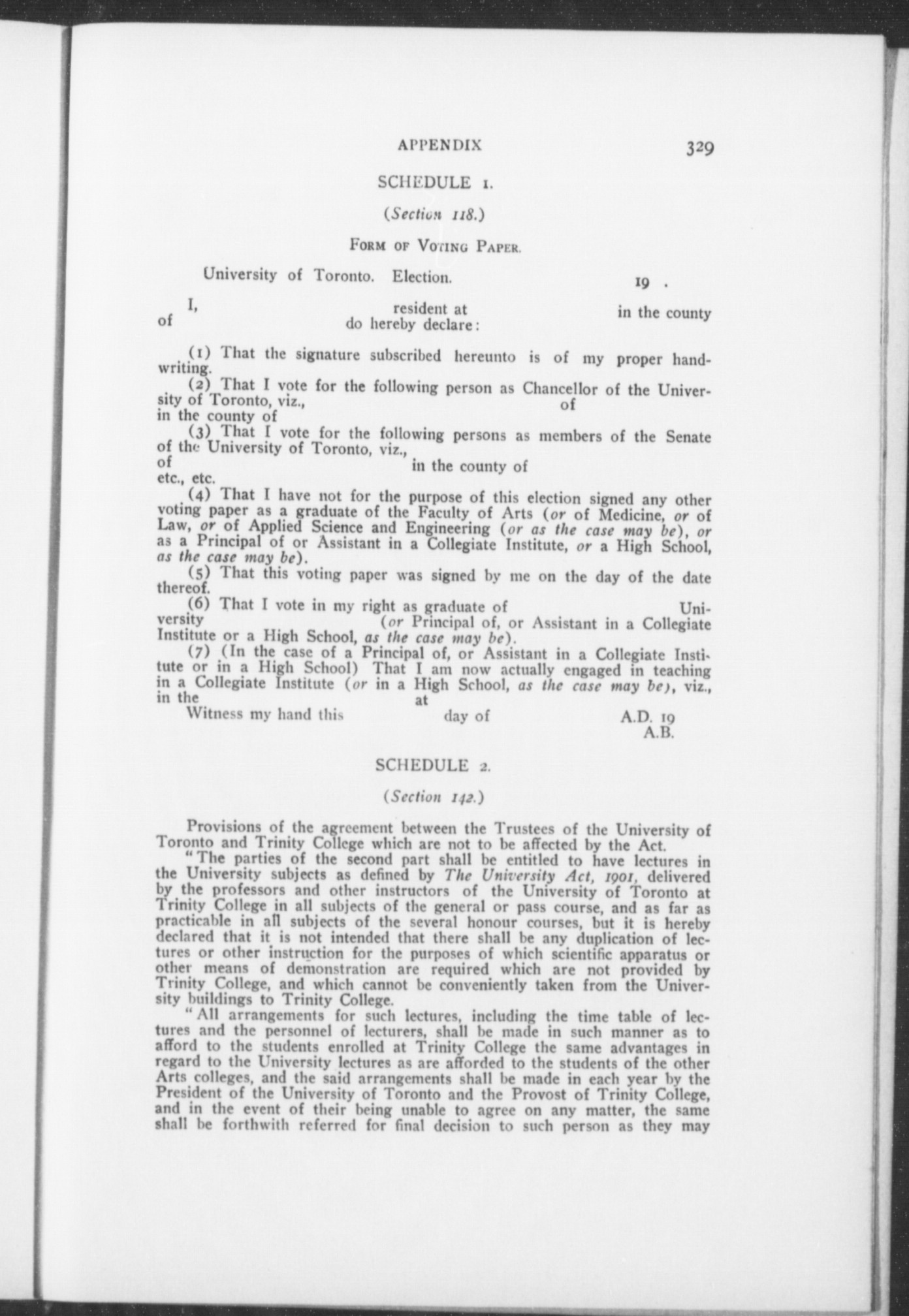 APPENDIX 329

SCHEDULE 1.

(Section 118.)

FORM OF VOTING PAPER.

University of Toronto. Election. 19 .

I, resident at in the county of do hereby declare:

(1) That the signature subscribed hereunto is of my proper handwriting.

(2) That I vote for the following person as Chancellor of the University of Toronto, viz., of in the county of

(3) That I vote for the following persons as members of the Senate of the University of Toronto, viz., of in the county of etc., etc.

(4) That I have not for the purpose of this election signed any other voting paper as a graduate of the Faculty of Arts (or of Medicine, or of Law, or of Applied Science and Engineering (or as the case may be), or as a Principal of or Assistant in a Collegiate Institute, or a High School, as the case may be).

(5) That this voting paper was signed by me on the day of the date thereof.

(6) That I vote in my right as graduate of University (or Principal of, or Assistant in a Collegiate Institute or a High School, as the case may be).

(7) (In the case of a Principal of, or Assistant in a Collegiate Institute or in a High School) That I am now actually engaged in teaching in a Collegiate Institute (or in a High School, as the case may be), viz., in the at

Witness my hand this day of A.D. 19
A.B.

SCHEDULE 2.

(Section 142.)

Provisions of the agreement between the Trustees of the University of Toronto and Trinity College which are not to be affected by the Act.

"The parties of the second part shall be entitled to have lectures in the University subjects as defined by The University Act, 1901, delivered by the professors and other instructors of the University of Toronto at Trinity College in all subjects of the general or pass course, and as far as practicable in all subjects of the several honour courses, but it is hereby declared that it is not intended that there shall be any duplication of lectures or other instruction for the purposes of which scientific apparatus or other means of demonstration are required which are not provided by Trinity College, and which cannot be conveniently taken from the University buildings to Trinity College.

"All arrangements for such lectures, including the time table of lectures and the personnel of lecturers, shall be made in such manner as to afford to the students enrolled at Trinity College the same advantages in regard to the University lectures as are afforded to the students of the other Arts colleges, and the said arrangements shall be made in each year by the President of the University of Toronto and the Provost of Trinity College, and in the event of their being unable to agree on any matter, the same shall be forthwith referred for final decision to such person as they may